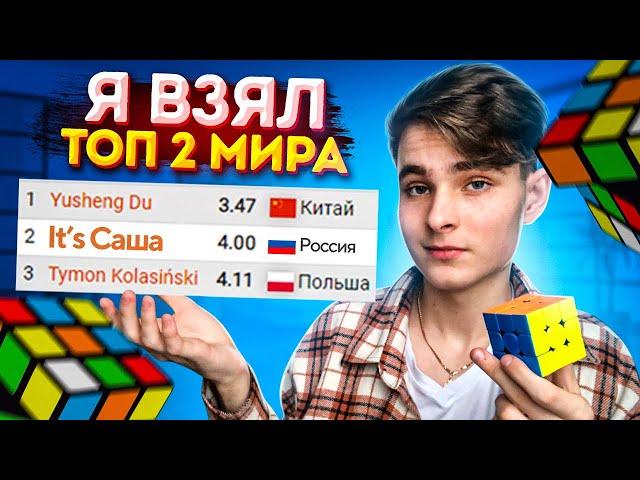 Я ВЗЯЛ
ТОП 2 МИРА

| 1 | Yusheng Du | 3.47 | Китай |
|---|---|---|---|
| 2 | It's Саша | 4.00 | Россия |
| 3 | Tymon Kolasiński | 4.11 | Польша |